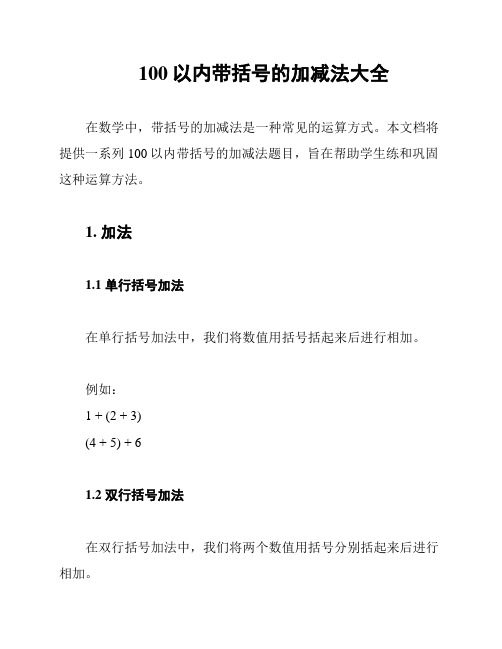 100 以内带括号的加减法大全

在数学中，带括号的加减法是一种常见的运算方式。本文档将提供一系列 100 以内带括号的加减法题目，旨在帮助学生练和巩固这种运算方法。

1. 加法

1.1 单行括号加法

在单行括号加法中，我们将数值用括号括起来后进行相加。

例如：
$1 + (2 + 3)$
$(4 + 5) + 6$

1.2 双行括号加法

在双行括号加法中，我们将两个数值用括号分别括起来后进行相加。